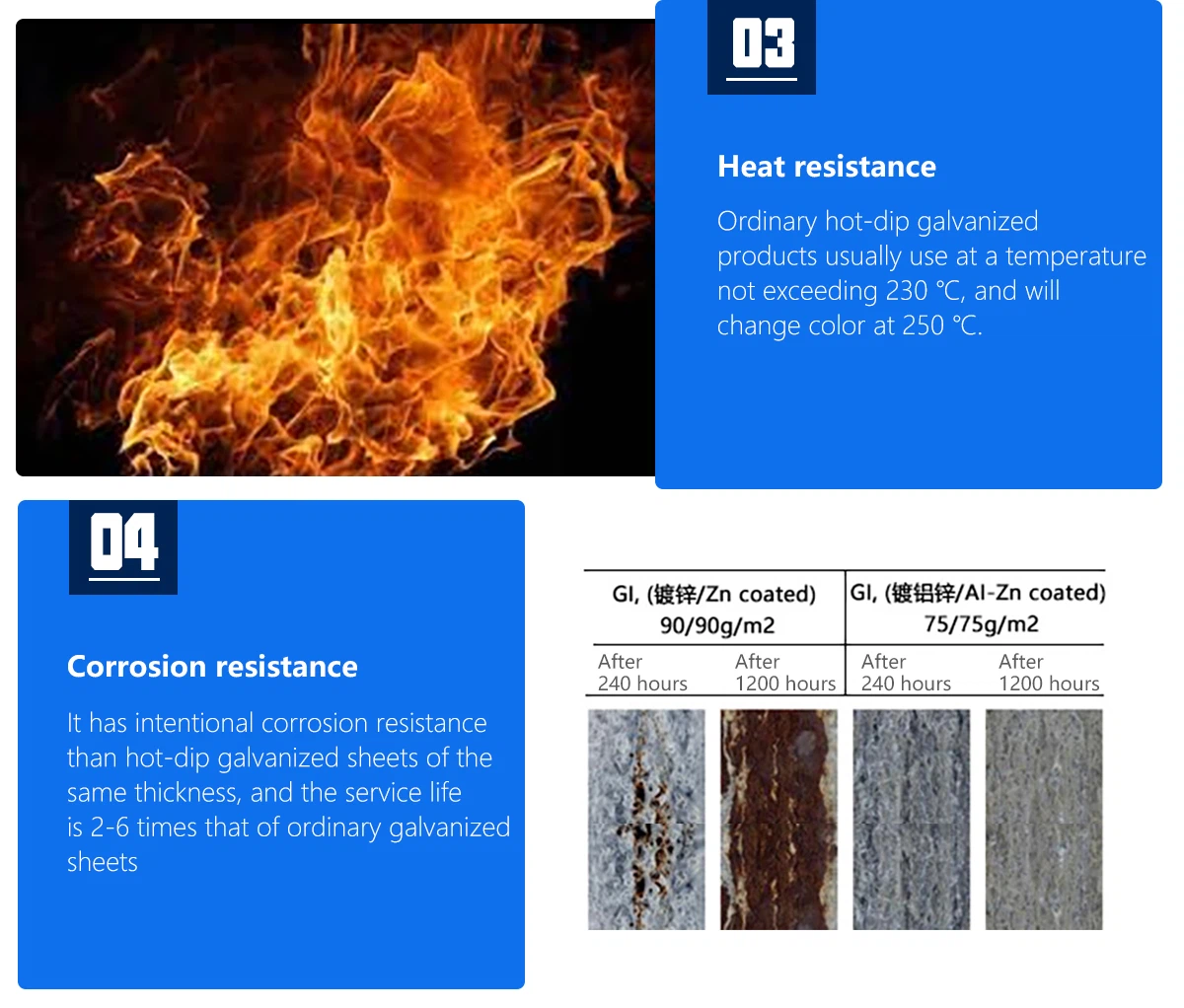 03

Heat resistance

Ordinary hot-dip galvanized products usually use at a temperature not exceeding 230 ℃, and will change color at 250 ℃.

04

Corrosion resistance

It has intentional corrosion resistance than hot-dip galvanized sheets of the same thickness, and the service life is 2-6 times that of ordinary galvanized sheets

| GI, (镀锌/Zn coated) 90/90g/m2 | | GI, (镀铝锌/Al-Zn coated) 75/75g/m2 | |
|---|---|---|---|
| After 240 hours | After 1200 hours | After 240 hours | After 1200 hours |